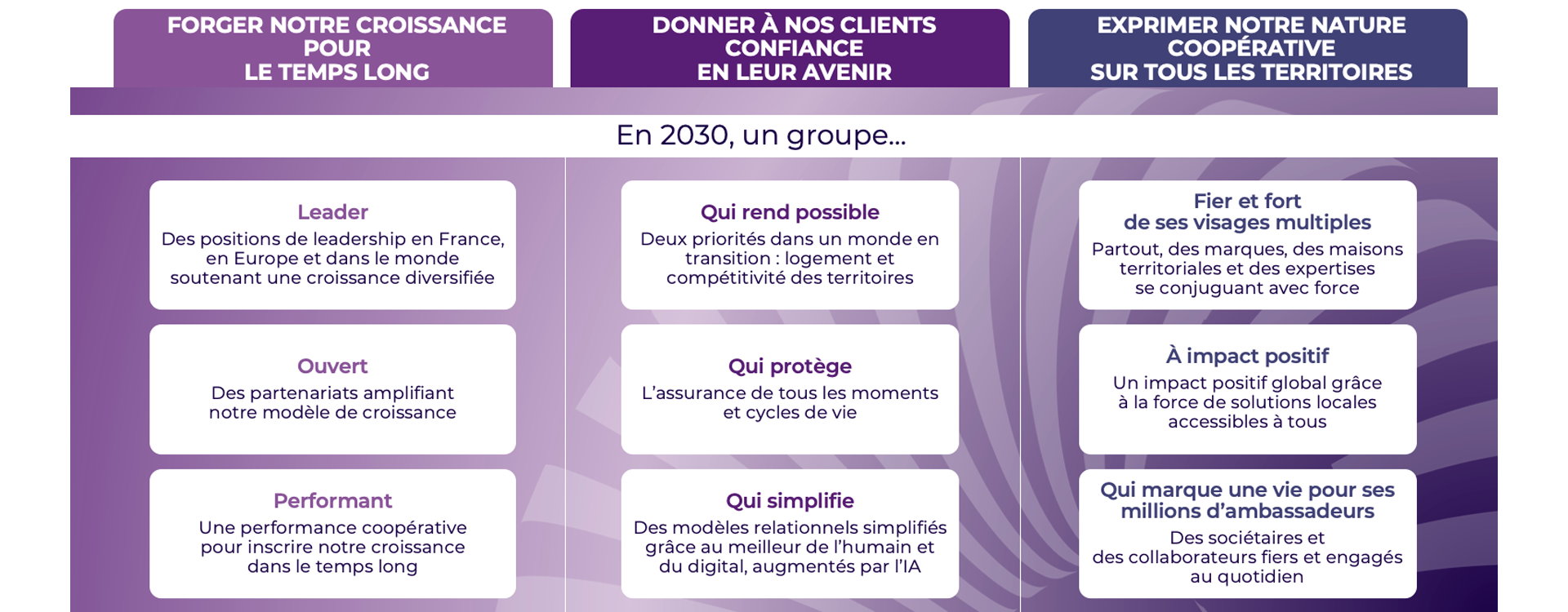 FORGER NOTRE CROISSANCE
POUR
LE TEMPS LONG

DONNER À NOS CLIENTS
CONFIANCE
EN LEUR AVENIR

EXPRIMER NOTRE NATURE
COOPÉRATIVE
SUR TOUS LES TERRITOIRES

En 2030, un groupe...

Leader
Des positions de leadership en France, en Europe et dans le monde soutenant une croissance diversifiée

Ouvert
Des partenariats amplifiant notre modèle de croissance

Performant
Une performance coopérative pour inscrire notre croissance dans le temps long

Qui rend possible
Deux priorités dans un monde en transition : logement et compétitivité des territoires

Qui protège
L'assurance de tous les moments et cycles de vie

Qui simplifie
Des modèles relationnels simplifiés grâce au meilleur de l'humain et du digital, augmentés par l'IA

Fier et fort
de ses visages multiples
Partout, des marques, des maisons territoriales et des expertises se conjuguant avec force

À impact positif
Un impact positif global grâce à la force de solutions locales accessibles à tous

Qui marque une vie pour ses millions d'ambassadeurs
Des sociétaires et des collaborateurs fiers et engagés au quotidien